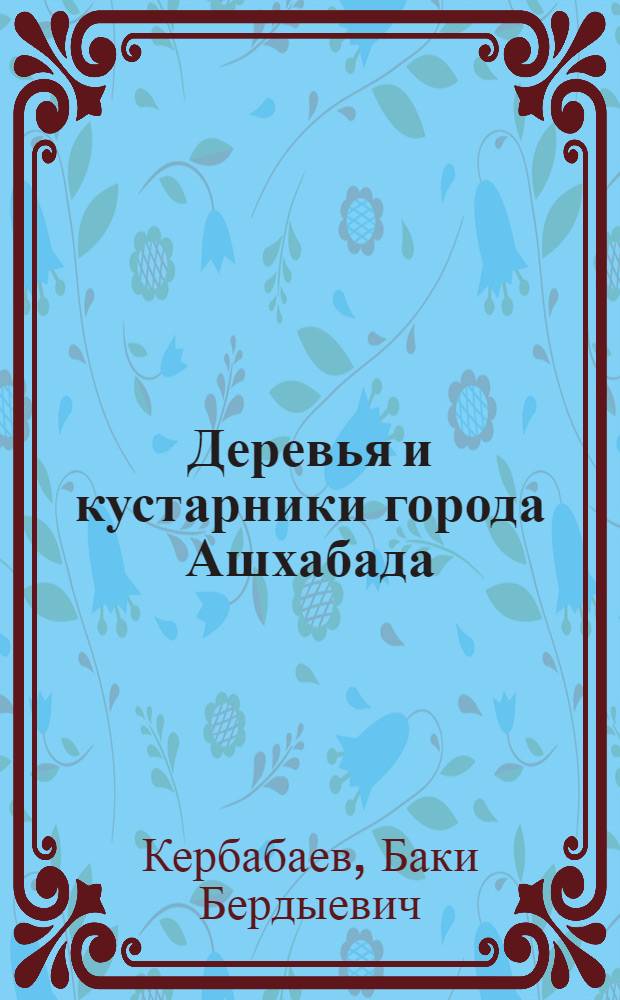 Деревья и кустарники города Ашхабада

Кербабаев, Баки Бердыевич